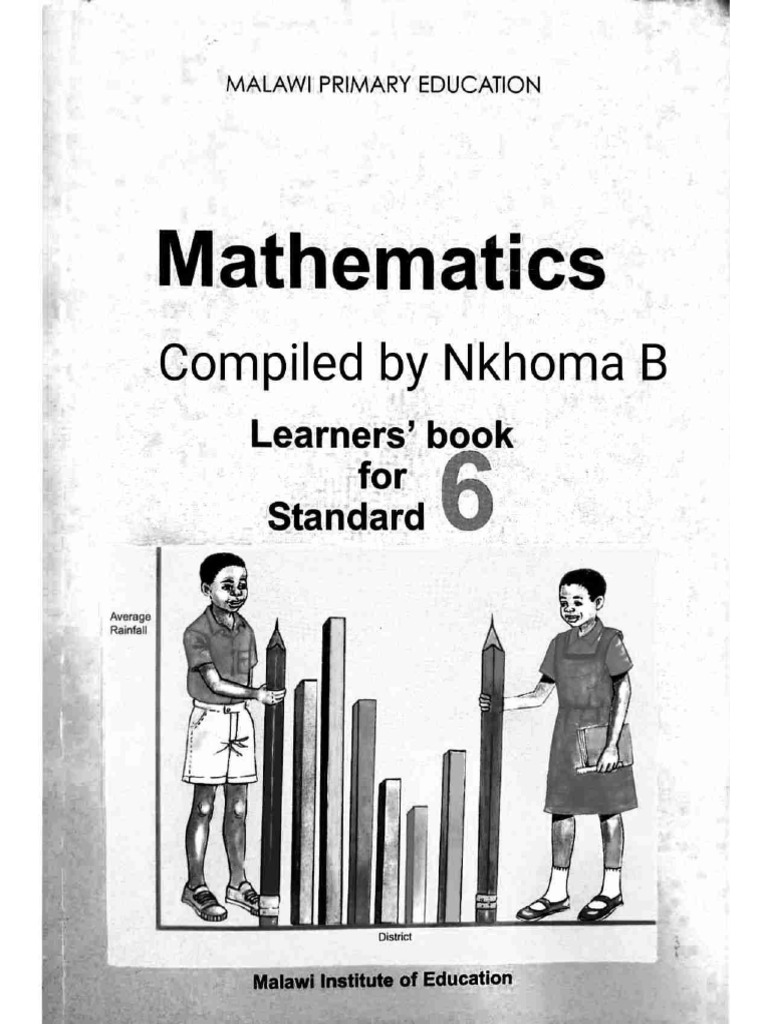 MALAWI PRIMARY EDUCATION

Mathematics

Compiled by Nkhoma B

Learners' book for Standard 6

Average Rainfall

District

Malawi Institute of Education